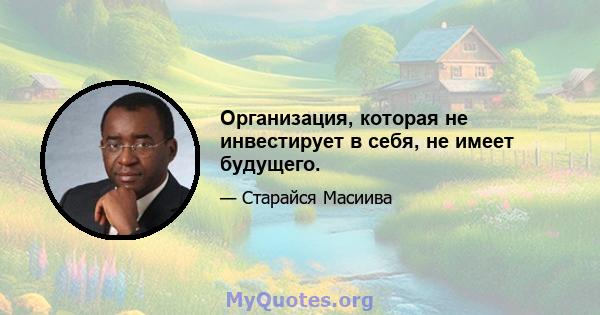 Организация, которая не инвестирует в себя, не имеет будущего.

— Старайся Масиива

MyQuotes.org